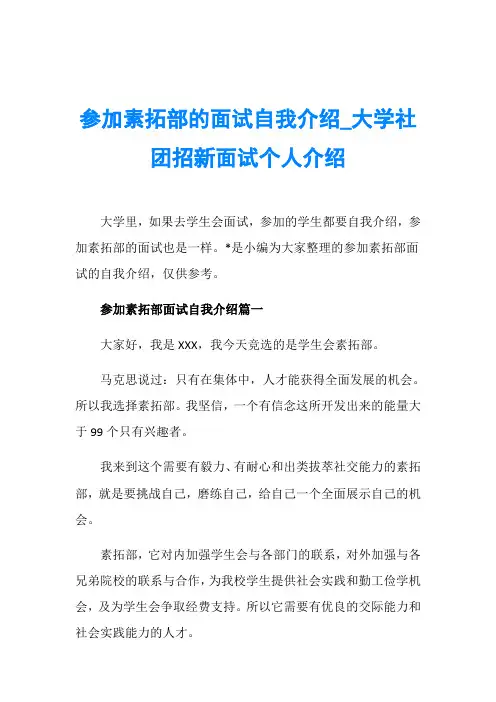 参加素拓部的面试自我介绍_大学社团招新面试个人介绍

大学里，如果去学生会面试，参加的学生都要自我介绍，参加素拓部的面试也是一样。*是小编为大家整理的参加素拓部面试的自我介绍，仅供参考。

参加素拓部面试自我介绍篇一

大家好，我是XXX，我今天竞选的是学生会素拓部。

马克思说过：只有在集体中，人才能获得全面发展的机会。所以我选择素拓部。我坚信，一个有信念这所开发出来的能量大于99个只有兴趣者。

我来到这个需要有毅力、有耐心和出类拔萃社交能力的素拓部，就是要挑战自己，磨练自己，给自己一个全面展示自己的机会。

素拓部，它对内加强学生会与各部门的联系，对外加强与各兄弟院校的联系与合作，为我校学生提供社会实践和勤工俭学机会，及为学生会争取经费支持。所以它需要有优良的交际能力和社会实践能力的人才。